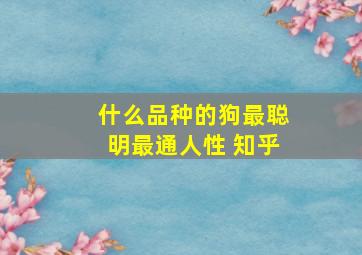 什么品种的狗最聪明最通人性 知乎